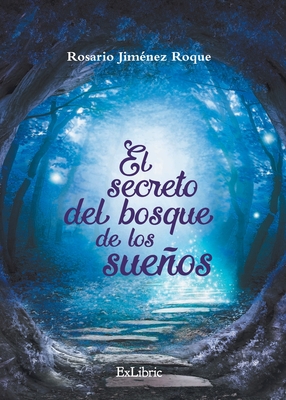 Rosario Jiménez Roque

El secreto del bosque de los sueños

ExLibric